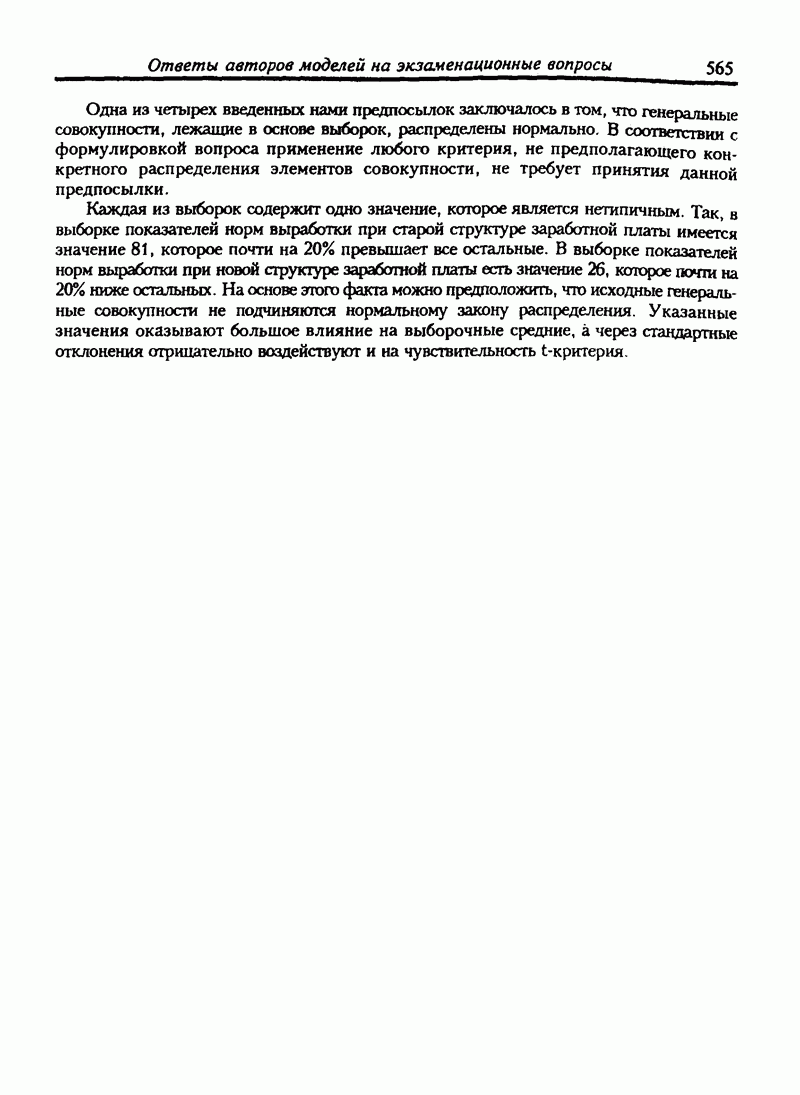 Ответы авторов моделей на экзаменационные вопросы 565

Одна из четырех введенных нами предпосылок заключалось в том, что генеральные совокупности, лежащие в основе выборок, распределены нормально. В соответствии с формулировкой вопроса применение любого критерия, не предполагающего конкретного распределения элементов совокупности, не требует принятия данной предпосылки.

Каждая из выборок содержит одно значение, которое является нетипичным. Так, в выборке показателей норм выработки при старой структуре заработной платы имеется значение 81, которое почти на 20% превышает все остальные. В выборке показателей норм выработки при новой структуре заработной платы есть значение 26, которое почти на 20% ниже остальных. На основе этого факта можно предположить, что исходные генеральные совокупности не подчиняются нормальному закону распределения. Указанные значения оказывают большое влияние на выборочные средние, а через стандартные отклонения отрицательно воздействуют и на чувствительность t-критерия.